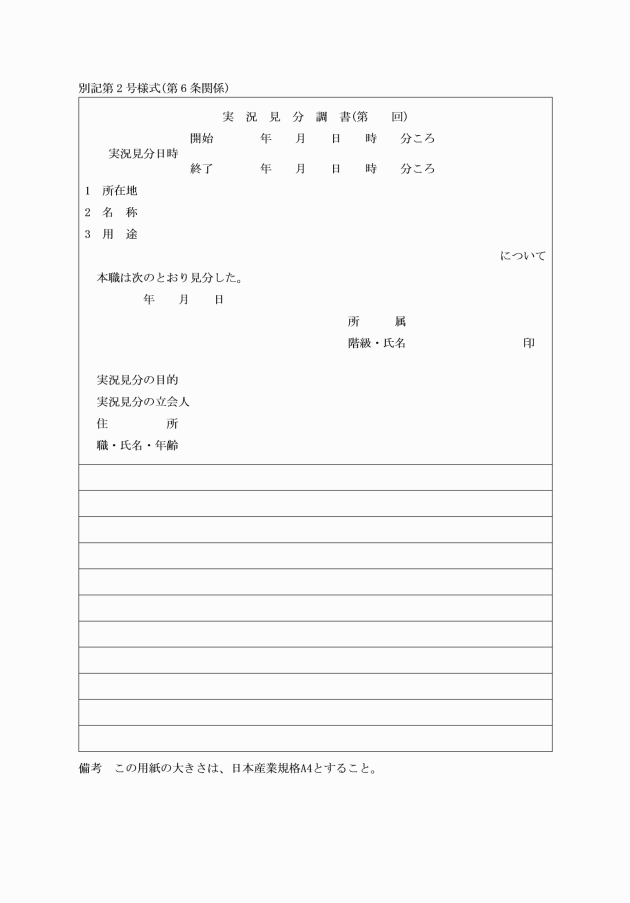 別記第２号様式（第６条関係）

実　況　見　分　調　書（第　　回）

実況見分日時　開始　　年　月　日　時　分ころ
終了　　年　月　日　時　分ころ

１　所在地
２　名　称
３　用　途

について

本職は次のとおり見分した。

年　月　日

所　　属
階級・氏名　　　　　印

実況見分の目的
実況見分の立会人
住　　所
職・氏名・年齢

備考　この用紙の大きさは、日本産業規格A4とすること。